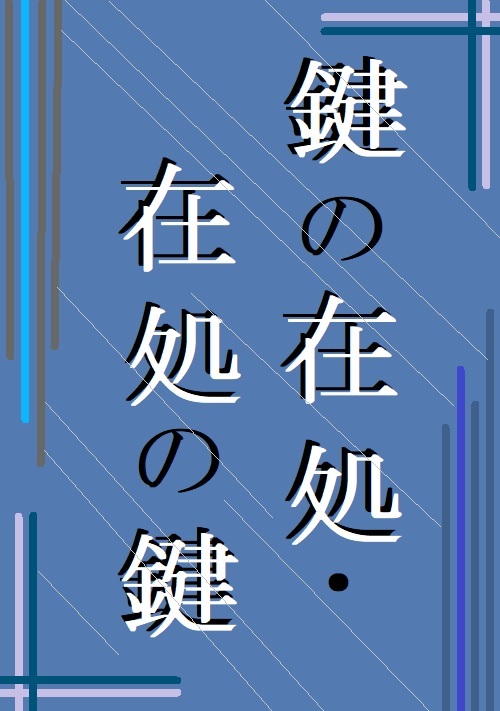 鍵の在処・
在処の鍵